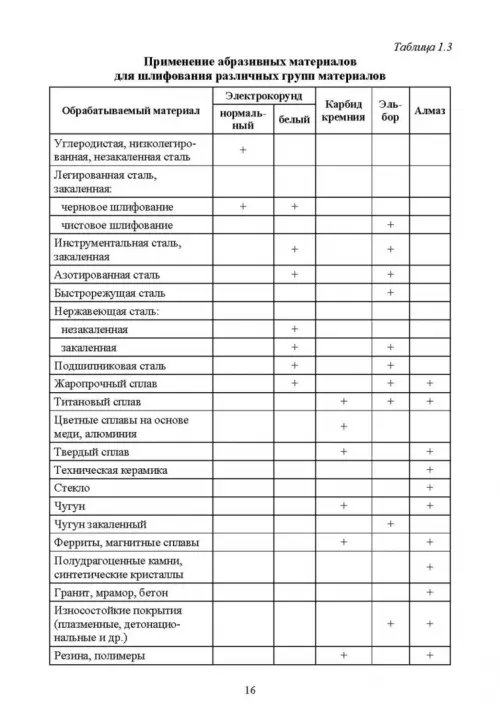 Таблица 1.3

Применение абразивных материалов для шлифования различных групп материалов

| Обрабатываемый материал | Электрокорунд нормальный | Электрокорунд белый | Карбид кремния | Эльбор | Алмаз |
|---|---|---|---|---|---|
| Углеродистая, низколегированная, незакаленная сталь | + | | | | |
| Легированная сталь, закаленная: | | | | | |
| черновое шлифование | + | + | | | |
| чистовое шлифование | | | | + | |
| Инструментальная сталь, закаленная | | + | | + | |
| Азотированная сталь | | + | | + | |
| Быстрорежущая сталь | | | | + | |
| Нержавеющая сталь: | | | | | |
| незакаленная | | + | | | |
| закаленная | | + | | + | |
| Подшипниковая сталь | | + | | + | |
| Жаропрочный сплав | | + | | + | + |
| Титановый сплав | | | + | + | + |
| Цветные сплавы на основе меди, алюминия | | | + | | |
| Твердый сплав | | | + | | + |
| Техническая керамика | | | | | + |
| Стекло | | | | | + |
| Чугун | | | + | | + |
| Чугун закаленный | | | | + | |
| Ферриты, магнитные сплавы | | | + | | + |
| Полудрагоценные камни, синтетические кристаллы | | | | | + |
| Гранит, мрамор, бетон | | | | | + |
| Износостойкие покрытия (плазменные, детонационные и др.) | | | | + | + |
| Резина, полимеры | | | + | | + |

16